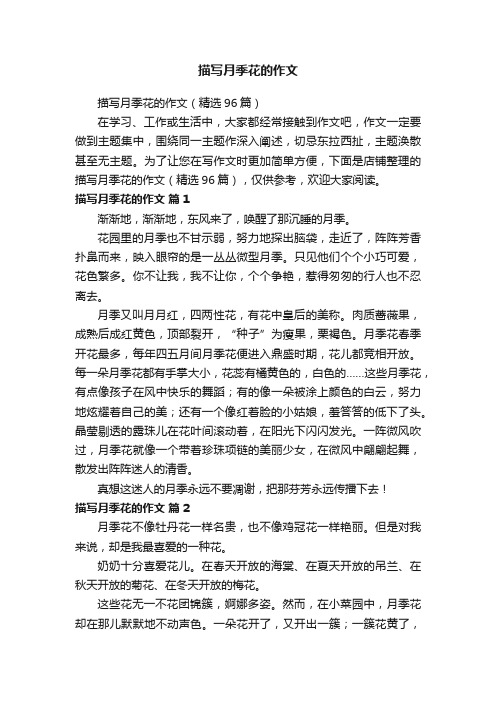 描写月季花的作文

描写月季花的作文（精选96篇）

在学习、工作或生活中，大家都经常接触到作文吧，作文一定要做到主题集中，围绕同一主题作深入阐述，切忌东拉西扯，主题涣散甚至无主题。为了让您在写作文时更加简单方便，下面是店铺整理的描写月季花的作文（精选96篇），仅供参考，欢迎大家阅读。

描写月季花的作文 篇1

渐渐地，渐渐地，东风来了，唤醒了那沉睡的月季。

花园里的月季也不甘示弱，努力地探出脑袋，走近了，阵阵芳香扑鼻而来，映入眼帘的是一丛丛微型月季。只见他们个个小巧可爱，花色繁多。你不让我，我不让你，个个争艳，惹得匆匆的行人也不忍离去。

月季又叫月月红，四两性花，有花中皇后的美称。肉质蔷薇果，成熟后成红黄色，顶部裂开，“种子”为瘦果，栗褐色。月季花春季开花最多，每年四五月间月季花便进入鼎盛时期，花儿都竞相开放。每一朵月季花都有手掌大小，花蕊有橘黄色的，白色的……这些月季花，有点像孩子在风中快乐的舞蹈；有的像一朵被涂上颜色的白云，努力地炫耀着自己的美；还有一个像红着脸的小姑娘，羞答答的低下了头。晶莹剔透的露珠儿在花叶间滚动着，在阳光下闪闪发光。一阵微风吹过，月季花就像一个带着珍珠项链的美丽少女，在微风中翩翩起舞，散发出阵阵迷人的清香。

真想这迷人的月季永远不要凋谢，把那芬芳永远传播下去！

描写月季花的作文 篇2

月季花不像牡丹花一样名贵，也不像鸡冠花一样艳丽。但是对我来说，却是我最喜爱的一种花。

奶奶十分喜爱花儿。在春天开放的海棠、在夏天开放的吊兰、在秋天开放的菊花、在冬天开放的梅花。

这些花无一不花团锦簇，婀娜多姿。然而，在小菜园中，月季花却在那儿默默地不动声色。一朵花开了，又开出一簇；一簇花黄了，